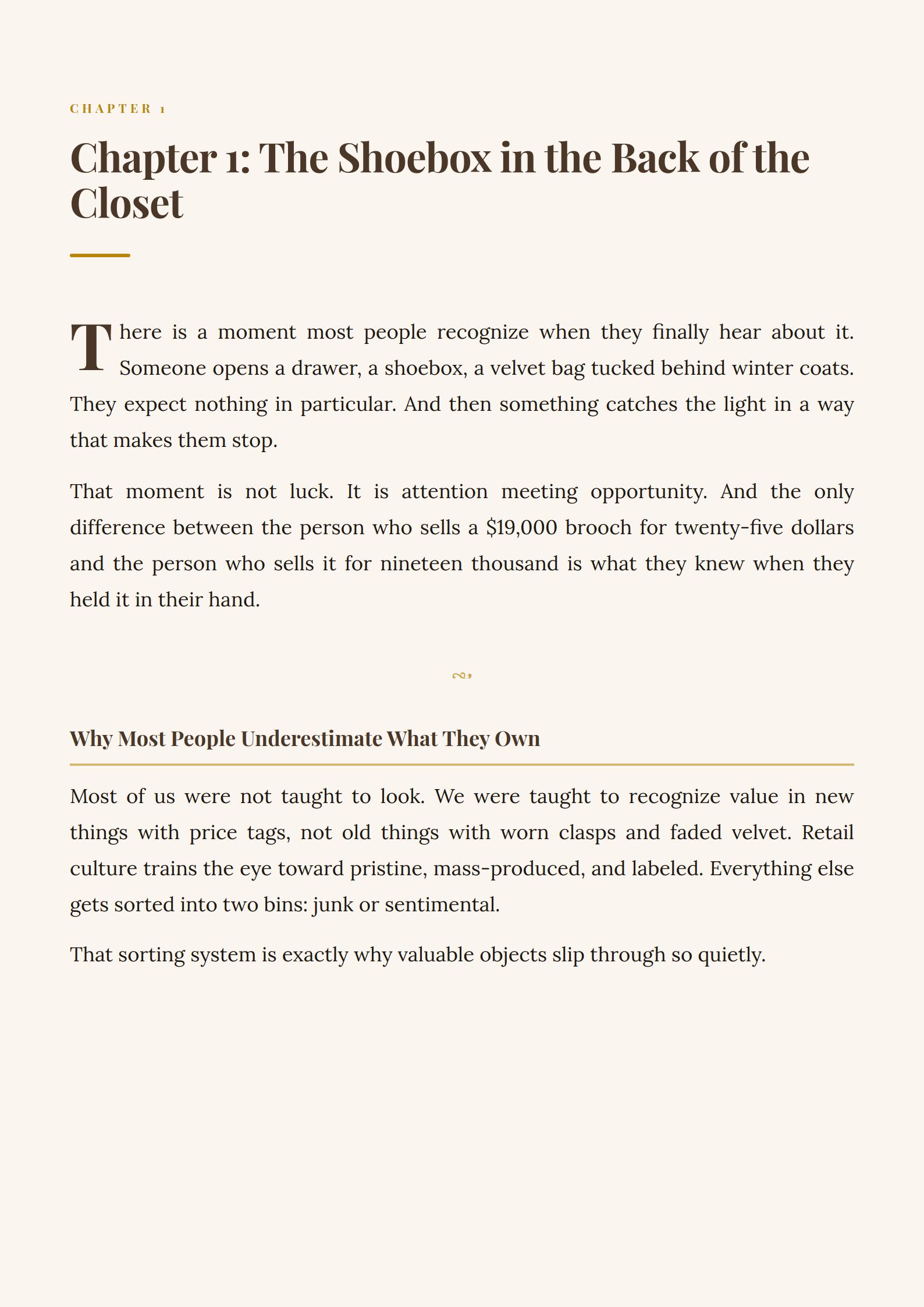 CHAPTER 1

Chapter 1: The Shoebox in the Back of the Closet

There is a moment most people recognize when they finally hear about it. Someone opens a drawer, a shoebox, a velvet bag tucked behind winter coats. They expect nothing in particular. And then something catches the light in a way that makes them stop.

That moment is not luck. It is attention meeting opportunity. And the only difference between the person who sells a \$19,000 brooch for twenty-five dollars and the person who sells it for nineteen thousand is what they knew when they held it in their hand.

Why Most People Underestimate What They Own

Most of us were not taught to look. We were taught to recognize value in new things with price tags, not old things with worn clasps and faded velvet. Retail culture trains the eye toward pristine, mass-produced, and labeled. Everything else gets sorted into two bins: junk or sentimental.

That sorting system is exactly why valuable objects slip through so quietly.